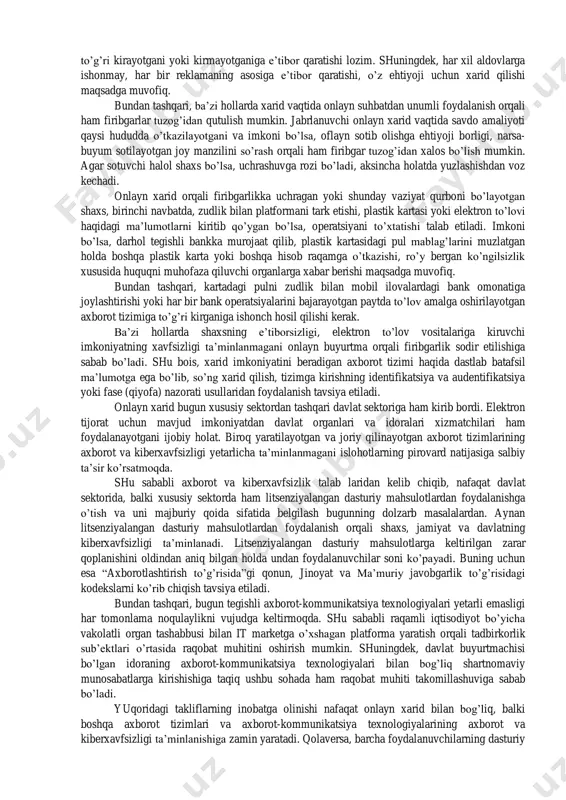 to'g'ri kirayotgani yoki kirmayotganiga e'tibor qaratishi lozim. SHuningdek, har xil aldovlarga ishonmay, har bir reklamaning asosiga e'tibor qaratishi, o'z ehtiyoji uchun xarid qilishi maqsadga muvofiq.

Bundan tashqari, ba'zi hollarda xarid vaqtida onlayn suhbatdan unumli foydalanish orqali ham firibgarlar tuzog'idan qutulish mumkin. Jabrlanuvchi onlayn xarid vaqtida savdo amaliyoti qaysi hududda o'tkazilayotgani va imkoni bo'lsa, oflayn sotib olishga ehtiyoji borligi, narsa-buyum sotilayotgan joy manzilini so'rash orqali ham firibgar tuzog'idan xalos bo'lish mumkin. Agar sotuvchi halol shaxs bo'lsa, uchrashuvga rozi bo'ladi, aksincha holatda yuzlashishdan voz kechadi.

Onlayn xarid orqali firibgarlikka uchragan yoki shunday vaziyat qurboni bo'layotgan shaxs, birinchi navbatda, zudlik bilan platformani tark etishi, plastik kartasi yoki elektron to'lovi haqidagi ma'lumotlarni kiritib qo'ygan bo'lsa, operatsiyani to'xtatishi talab etiladi. Imkoni bo'lsa, darhol tegishli bankka murojaat qilib, plastik kartasidagi pul mablag'larini muzlatgan holda boshqa plastik karta yoki boshqa hisob raqamga o'tkazishi, ro'y bergan ko'ngilsizlik xususida huquqni muhofaza qiluvchi organlarga xabar berishi maqsadga muvofiq.

Bundan tashqari, kartadagi pulni zudlik bilan mobil ilovalardagi bank omonatiga joylashtirishi yoki har bir bank operatsiyalarini bajarayotgan paytda to'lov amalga oshirilayotgan axborot tizimiga to'g'ri kirganiga ishonch hosil qilishi kerak.

Ba'zi hollarda shaxsning e'tiborsizligi, elektron to'lov vositalariga kiruvchi imkoniyatning xavfsizligi ta'minlanmagani onlayn buyurtma orqali firibgarlik sodir etilishiga sabab bo'ladi. SHu bois, xarid imkoniyatini beradigan axborot tizimi haqida dastlab batafsil ma'lumotga ega bo'lib, so'ng xarid qilish, tizimga kirishning identifikatsiya va audentifikatsiya yoki fase (qiyofa) nazorati usullaridan foydalanish tavsiya etiladi.

Onlayn xarid bugun xususiy sektordan tashqari davlat sektoriga ham kirib bordi. Elektron tijorat uchun mavjud imkoniyatdan davlat organlari va idoralari xizmatchilari ham foydalanayotgani ijobiy holat. Biroq yaratilayotgan va joriy qilinayotgan axborot tizimlarining axborot va kiberxavfsizligi yetarlicha ta'minlanmagani islohotlarning pirovard natijasiga salbiy ta'sir ko'rsatmoqda.

SHu sababli axborot va kiberxavfsizlik talab laridan kelib chiqib, nafaqat davlat sektorida, balki xususiy sektorda ham litsenziyalangan dasturiy mahsulotlardan foydalanishga o'tish va uni majburiy qoida sifatida belgilash bugunning dolzarb masalalardan. Aynan litsenziyalangan dasturiy mahsulotlardan foydalanish orqali shaxs, jamiyat va davlatning kiberxavfsizligi ta'minlanadi. Litsenziyalangan dasturiy mahsulotlarga keltirilgan zarar qoplanishini oldindan aniq bilgan holda undan foydalanuvchilar soni ko'payadi. Buning uchun esa "Axborotlashtirish to'g'risida"gi qonun, Jinoyat va Ma'muriy javobgarlik to'g'risidagi kodekslarni ko'rib chiqish tavsiya etiladi.

Bundan tashqari, bugun tegishli axborot-kommunikatsiya texnologiyalari yetarli emasligi har tomonlama noqulaylikni vujudga keltirmoqda. SHu sababli raqamli iqtisodiyot bo'yicha vakolatli organ tashabbusi bilan IT marketga o'xshagan platforma yaratish orqali tadbirkorlik sub'ektlari o'rtasida raqobat muhitini oshirish mumkin. SHuningdek, davlat buyurtmachisi bo'lgan idoraning axborot-kommunikatsiya texnologiyalari bilan bog'liq shartnomaviy munosabatlarga kirishishiga taqiq ushbu sohada ham raqobat muhiti takomillashuviga sabab bo'ladi.

YUqoridagi takliflarning inobatga olinishi nafaqat onlayn xarid bilan bog'liq, balki boshqa axborot tizimlari va axborot-kommunikatsiya texnologiyalarining axborot va kiberxavfsizligi ta'minlanishiga zamin yaratadi. Qolaversa, barcha foydalanuvchilarning dasturiy